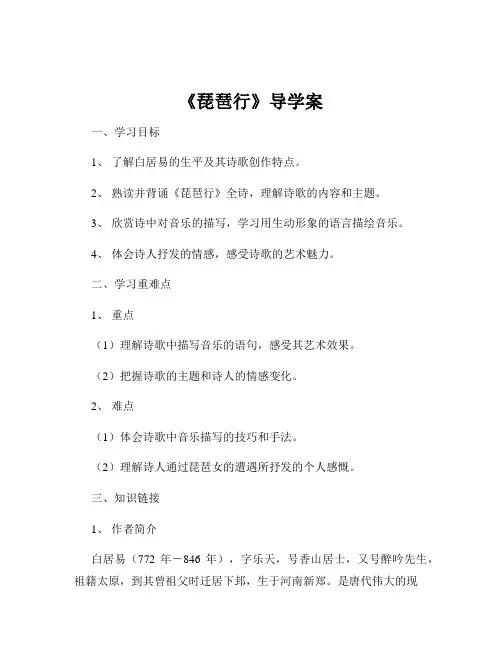 《琵琶行》导学案

一、学习目标

1、了解白居易的生平及其诗歌创作特点。

2、熟读并背诵《琵琶行》全诗，理解诗歌的内容和主题。

3、欣赏诗中对音乐的描写，学习用生动形象的语言描绘音乐。

4、体会诗人抒发的情感，感受诗歌的艺术魅力。

二、学习重难点

1、重点

（1）理解诗歌中描写音乐的语句，感受其艺术效果。

（2）把握诗歌的主题和诗人的情感变化。

2、难点

（1）体会诗歌中音乐描写的技巧和手法。

（2）理解诗人通过琵琶女的遭遇所抒发的个人感慨。

三、知识链接

1、作者简介

白居易（772 年－846 年），字乐天，号香山居士，又号醉吟先生，祖籍太原，到其曾祖父时迁居下邽，生于河南新郑。是唐代伟大的现